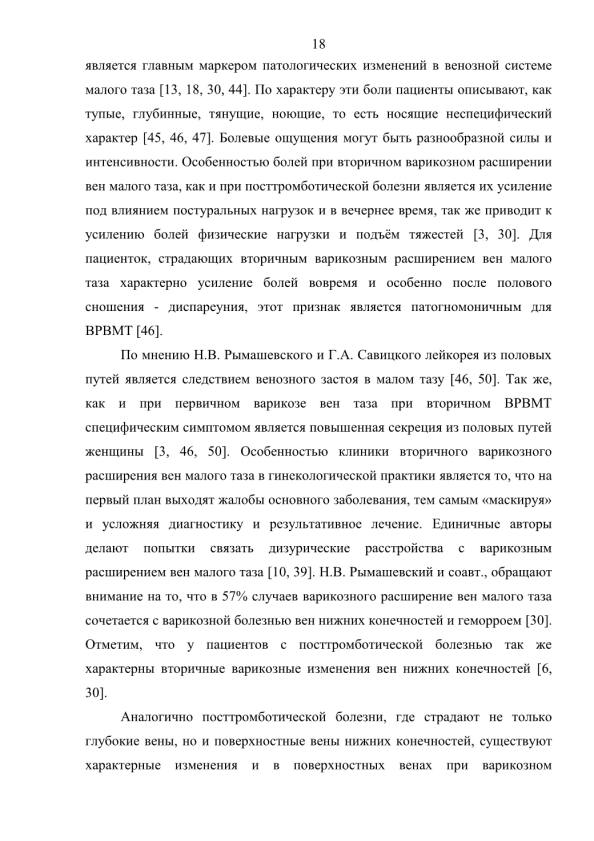 18

является главным маркером патологических изменений в венозной системе малого таза [13, 18, 30, 44]. По характеру эти боли пациенты описывают, как тупые, глубинные, тянущие, ноющие, то есть носящие неспецифический характер [45, 46, 47]. Болевые ощущения могут быть разнообразной силы и интенсивности. Особенностью болей при вторичном варикозном расширении вен малого таза, как и при посттромботической болезни является их усиление под влиянием постуральных нагрузок и в вечернее время, так же приводит к усилению болей физические нагрузки и подъём тяжестей [3, 30]. Для пациенток, страдающих вторичным варикозным расширением вен малого таза характерно усиление болей вовремя и особенно после полового сношения - диспареуния, этот признак является патогномоничным для ВРВМТ [46].

По мнению Н.В. Рымашевского и Г.А. Савицкого лейкорея из половых путей является следствием венозного застоя в малом тазу [46, 50]. Так же, как и при первичном варикозе вен таза при вторичном ВРВМТ специфическим симптомом является повышенная секреция из половых путей женщины [3, 46, 50]. Особенностью клиники вторичного варикозного расширения вен малого таза в гинекологической практики является то, что на первый план выходят жалобы основного заболевания, тем самым «маскируя» и усложняя диагностику и результативное лечение. Единичные авторы делают попытки связать дизурические расстройства с варикозным расширением вен малого таза [10, 39]. Н.В. Рымашевский и соавт., обращают внимание на то, что в 57% случаев варикозного расширение вен малого таза сочетается с варикозной болезнью вен нижних конечностей и геморроем [30]. Отметим, что у пациентов с посттромботической болезнью так же характерны вторичные варикозные изменения вен нижних конечностей [6, 30].

Аналогично посттромботической болезни, где страдают не только глубокие вены, но и поверхностные вены нижних конечностей, существуют характерные изменения и в поверхностных венах при варикозном